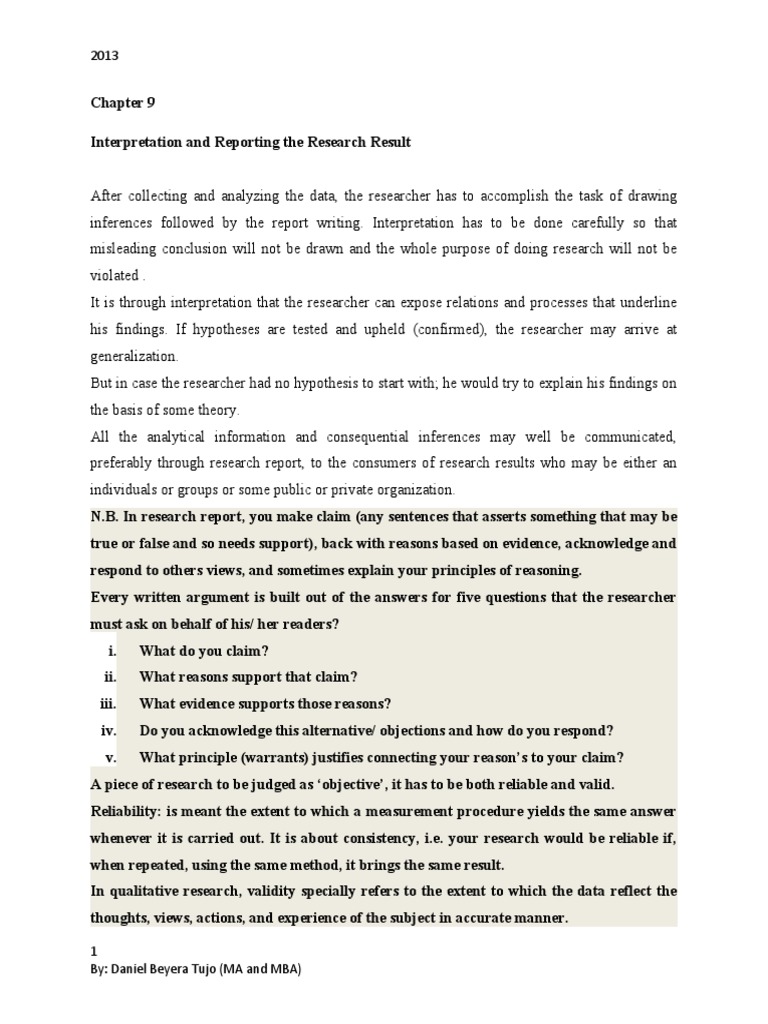 2013

Chapter 9

Interpretation and Reporting the Research Result

After collecting and analyzing the data, the researcher has to accomplish the task of drawing inferences followed by the report writing. Interpretation has to be done carefully so that misleading conclusion will not be drawn and the whole purpose of doing research will not be violated .

It is through interpretation that the researcher can expose relations and processes that underline his findings. If hypotheses are tested and upheld (confirmed), the researcher may arrive at generalization.

But in case the researcher had no hypothesis to start with; he would try to explain his findings on the basis of some theory.

All the analytical information and consequential inferences may well be communicated, preferably through research report, to the consumers of research results who may be either an individuals or groups or some public or private organization.

N.B. In research report, you make claim (any sentences that asserts something that may be true or false and so needs support), back with reasons based on evidence, acknowledge and respond to others views, and sometimes explain your principles of reasoning.

Every written argument is built out of the answers for five questions that the researcher must ask on behalf of his/ her readers?

i. What do you claim?
ii. What reasons support that claim?
iii. What evidence supports those reasons?
iv. Do you acknowledge this alternative/ objections and how do you respond?
v. What principle (warrants) justifies connecting your reason's to your claim?

A piece of research to be judged as 'objective', it has to be both reliable and valid.

Reliability: is meant the extent to which a measurement procedure yields the same answer whenever it is carried out. It is about consistency, i.e. your research would be reliable if, when repeated, using the same method, it brings the same result.

In qualitative research, validity specially refers to the extent to which the data reflect the thoughts, views, actions, and experience of the subject in accurate manner.

1
By: Daniel Beyera Tujo (MA and MBA)